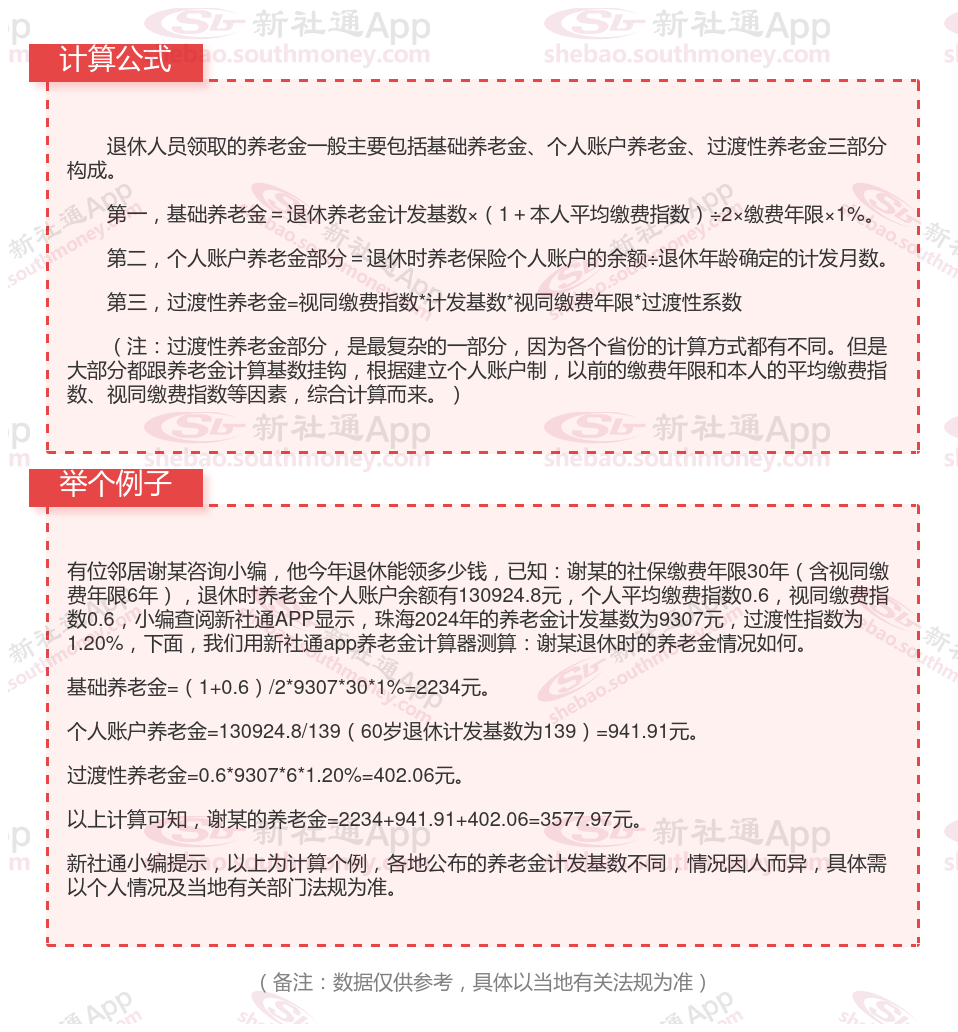 计算公式

退休人员领取的养老金一般主要包括基础养老金、个人账户养老金、过渡性养老金三部分构成。

第一，基础养老金＝退休养老金计发基数×（1＋本人平均缴费指数）÷2×缴费年限×1%。

第二，个人账户养老金部分＝退休时养老保险个人账户的余额÷退休年龄确定的计发月数。

第三，过渡性养老金=视同缴费指数*计发基数*视同缴费年限*过渡性系数

（注：过渡性养老金部分，是最复杂的一部分，因为各个省份的计算方式都有不同。但是大部分都跟养老金计算基数挂钩，根据建立个人账户制，以前的缴费年限和本人的平均缴费指数、视同缴费指数等因素，综合计算而来。）

举个例子

有位邻居谢某咨询小编，他今年退休能领多少钱，已知：谢某的社保缴费年限30年（含视同缴费年限6年），退休时养老金个人账户余额有130924.8元，个人平均缴费指数0.6，视同缴费指数0.6，小编查阅新社通APP显示，珠海2024年的养老金计发基数为9307元，过渡性指数为1.20%，下面，我们用新社通app养老金计算器测算：谢某退休时的养老金情况如何。

基础养老金=（1+0.6）/2*9307*30*1%=2234元。

个人账户养老金=130924.8/139（60岁退休计发基数为139）=941.91元。

过渡性养老金=0.6*9307*6*1.20%=402.06元。

以上计算可知，谢某的养老金=2234+941.91+402.06=3577.97元。

新社通小编提示，以上为计算个例，各地公布的养老金计发基数不同，情况因人而异，具体需以个人情况及当地有关部门法规为准。

（备注：数据仅供参考，具体以当地有关法规为准）

新社通App shebao.southmoney.com